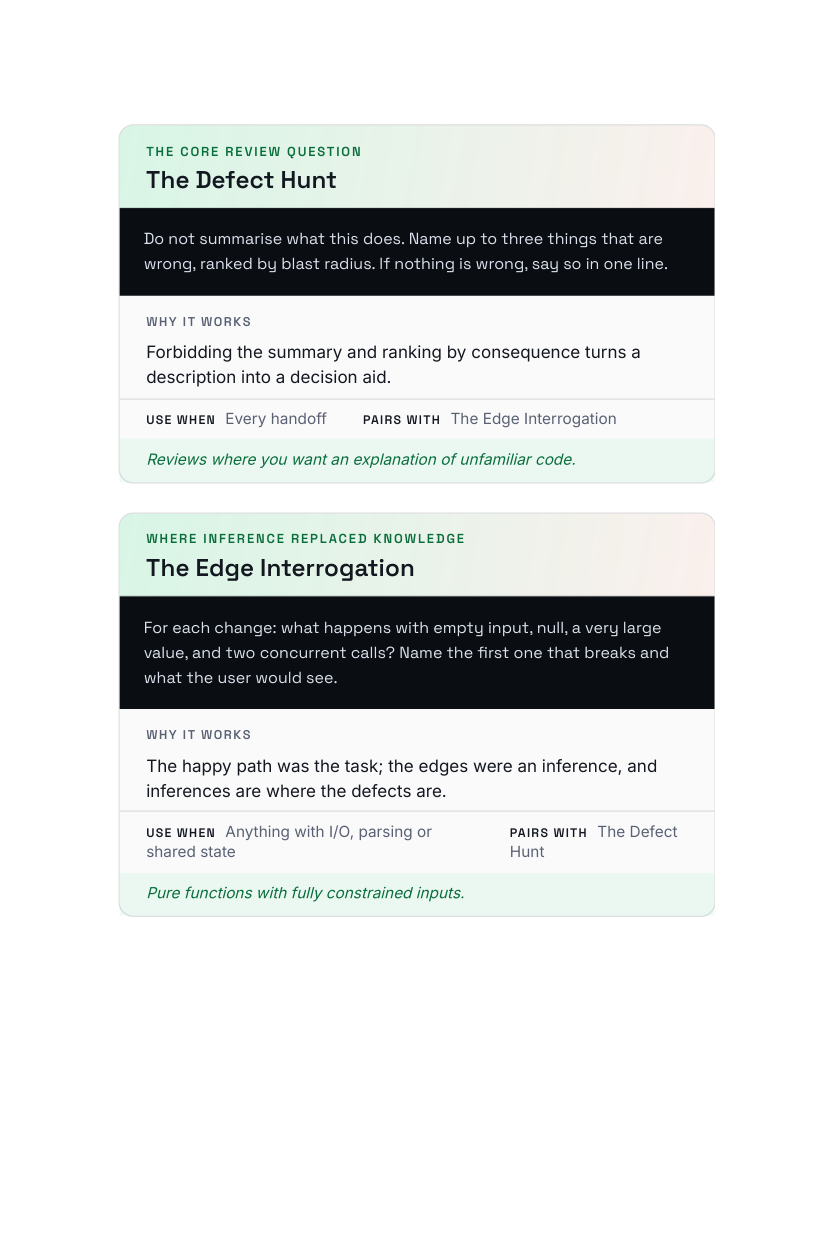 THE CORE REVIEW QUESTION
The Defect Hunt

Do not summarise what this does. Name up to three things that are wrong, ranked by blast radius. If nothing is wrong, say so in one line.

WHY IT WORKS
Forbidding the summary and ranking by consequence turns a description into a decision aid.

USE WHEN Every handoff PAIRS WITH The Edge Interrogation

Reviews where you want an explanation of unfamiliar code.

WHERE INFERENCE REPLACED KNOWLEDGE
The Edge Interrogation

For each change: what happens with empty input, null, a very large value, and two concurrent calls? Name the first one that breaks and what the user would see.

WHY IT WORKS
The happy path was the task; the edges were an inference, and inferences are where the defects are.

USE WHEN Anything with I/O, parsing or shared state PAIRS WITH The Defect Hunt

Pure functions with fully constrained inputs.